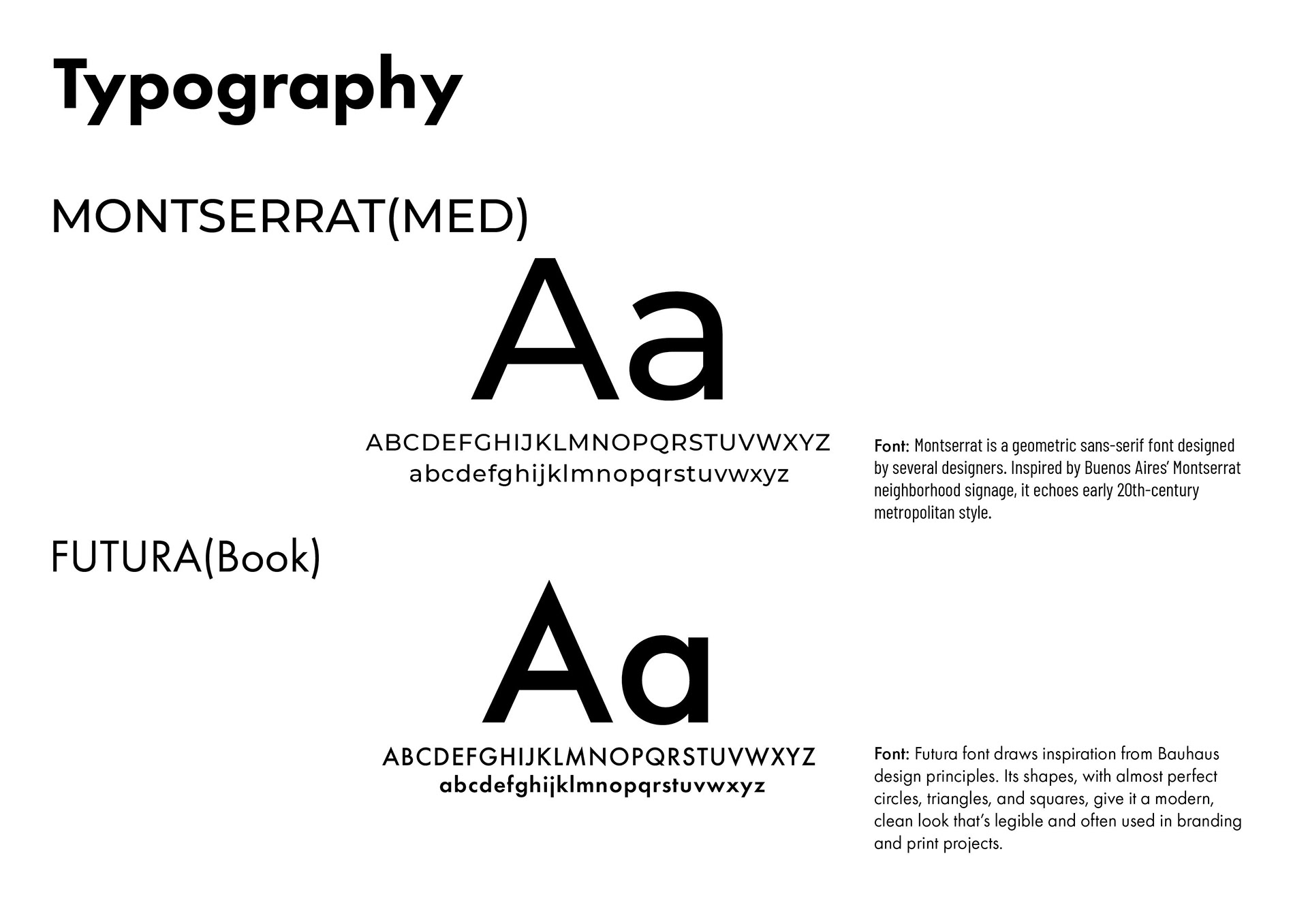 Typography

MONTSERRAT(MED)

Aa

ABCDEFGHIJKLMNOPQRSTUVWXYZ
abcdefghijklmnopqrstuvwxyz

Font: Montserrat is a geometric sans-serif font designed by several designers. Inspired by Buenos Aires' Montserrat neighborhood signage, it echoes early 20th-century metropolitan style.

FUTURA(Book)

Aa

ABCDEFGHIJKLMNOPQRSTUVWXYZ
abcdefghijklmnopqrstuvwxyz

Font: Futura font draws inspiration from Bauhaus design principles. Its shapes, with almost perfect circles, triangles, and squares, give it a modern, clean look that's legible and often used in branding and print projects.